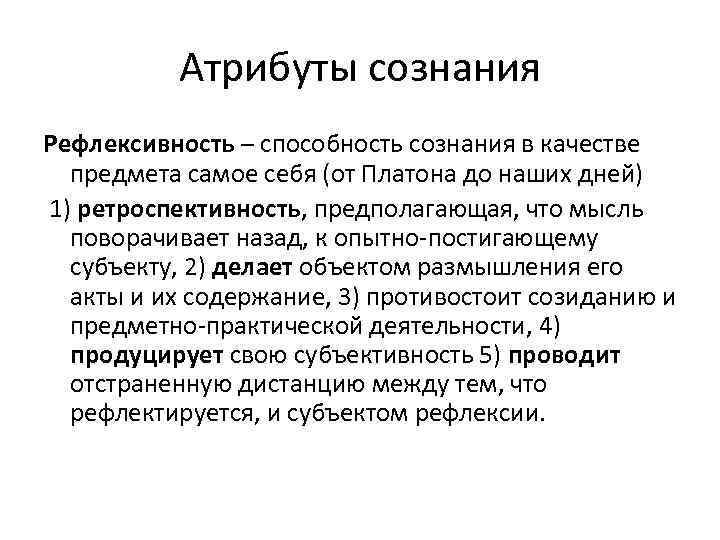 Атрибуты сознания

Рефлексивность – способность сознания в качестве предмета самое себя (от Платона до наших дней)

1) ретроспективность, предполагающая, что мысль поворачивает назад, к опытно-постигающему субъекту, 2) делает объектом размышления его акты и их содержание, 3) противостоит созиданию и предметно-практической деятельности, 4) продуцирует свою субъективность 5) проводит отстраненную дистанцию между тем, что рефлектируется, и субъектом рефлексии.